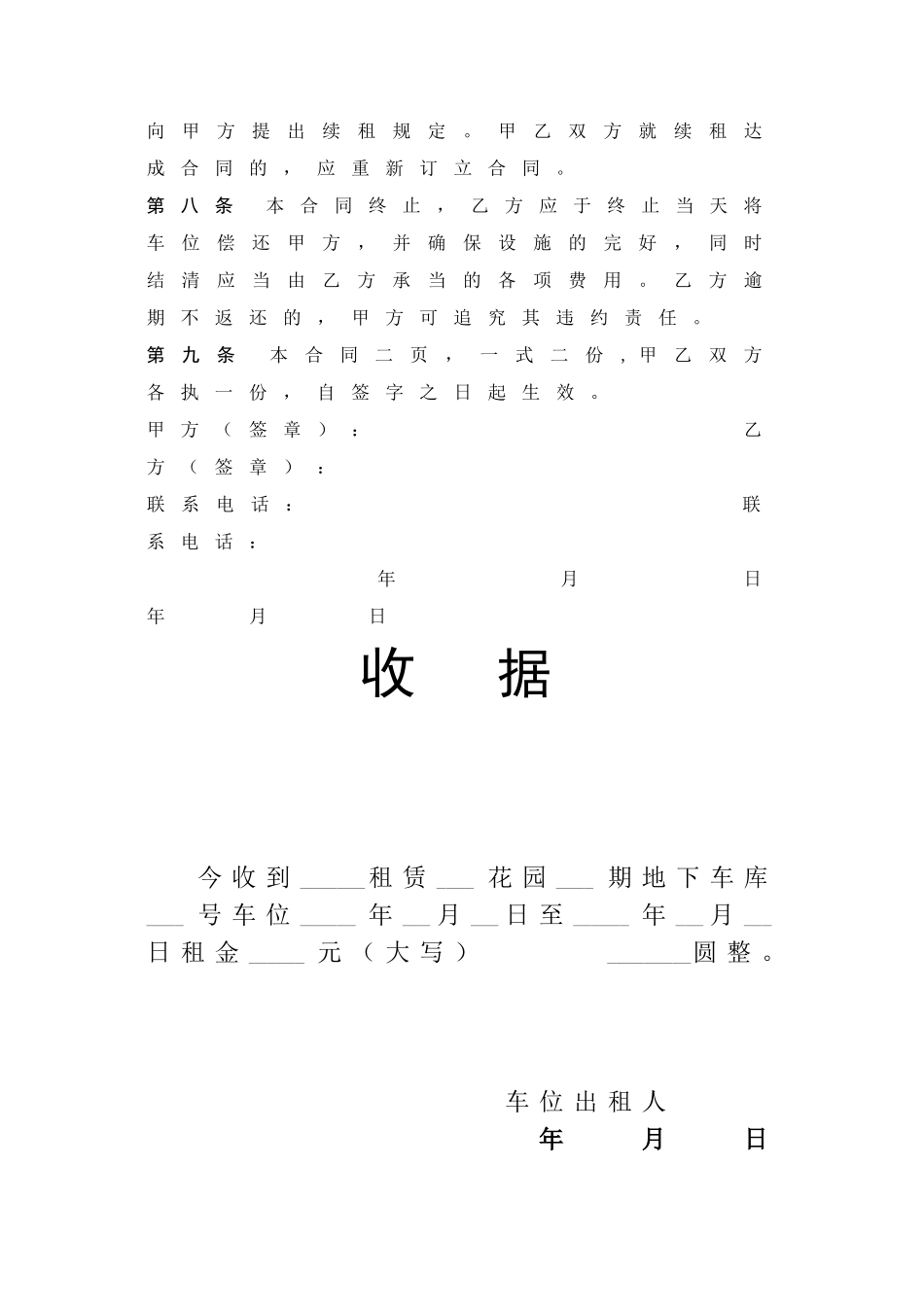 向甲方提出续租规定。甲乙双方就续租达成合同的，应重新订立合同。

第八条 本合同终止，乙方应于终止当天将车位偿还甲方，并确保设施的完好，同时结清应当由乙方承当的各项费用。乙方逾期不返还的，甲方可追究其违约责任。

第九条 本合同二页，一式二份，甲乙双方各执一份，自签字之日起生效。

甲方（签章）： 乙方（签章）：

联系电话： 联系电话：

年 月 日 年 月 日

收 据

今收到_____租赁___花园___期地下车库___号车位_____年__月__日至_____年__月__日租金_____元（大写） _______圆整。

车位出租人

年 月 日